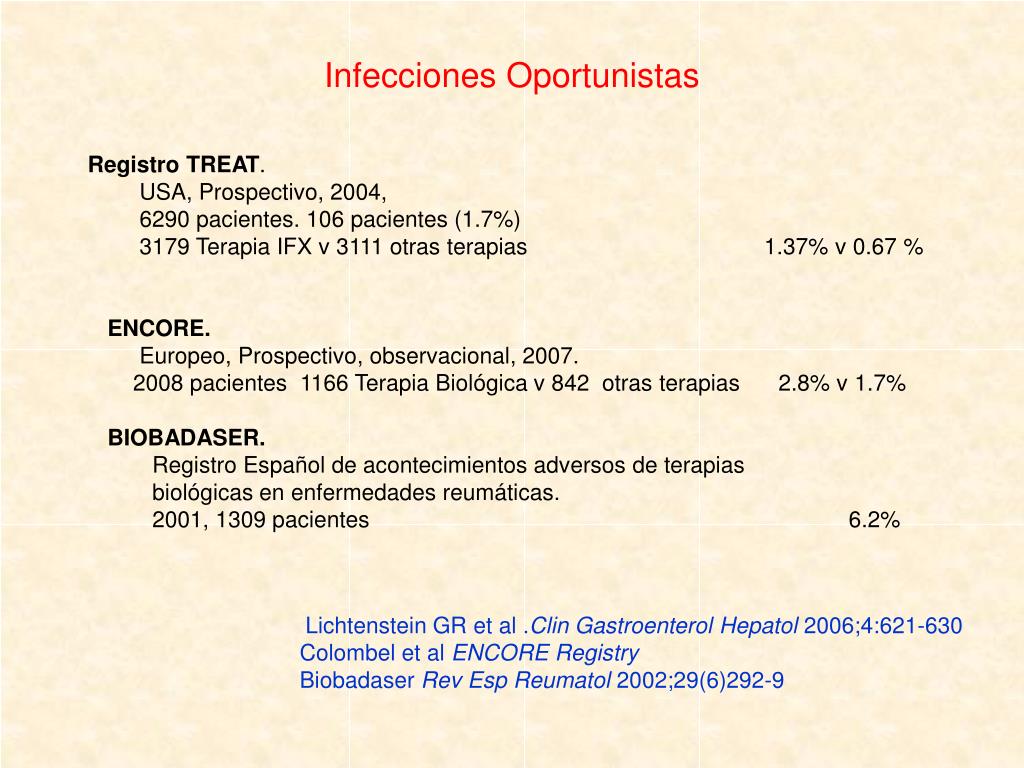 Infecciones Oportunistas

Registro TREAT.
USA, Prospectivo, 2004,
6290 pacientes. 106 pacientes (1.7%)
3179 Terapia IFX v 3111 otras terapias 1.37% v 0.67 %

ENCORE.
Europeo, Prospectivo, observacional, 2007.
2008 pacientes 1166 Terapia Biológica v 842 otras terapias 2.8% v 1.7%

BIOBADASER.
Registro Español de acontecimientos adversos de terapias biológicas en enfermedades reumáticas.
2001, 1309 pacientes 6.2%

Lichtenstein GR et al .Clin Gastroenterol Hepatol 2006;4:621-630
Colombel et al ENCORE Registry
Biobadaser Rev Esp Reumatol 2002;29(6)292-9